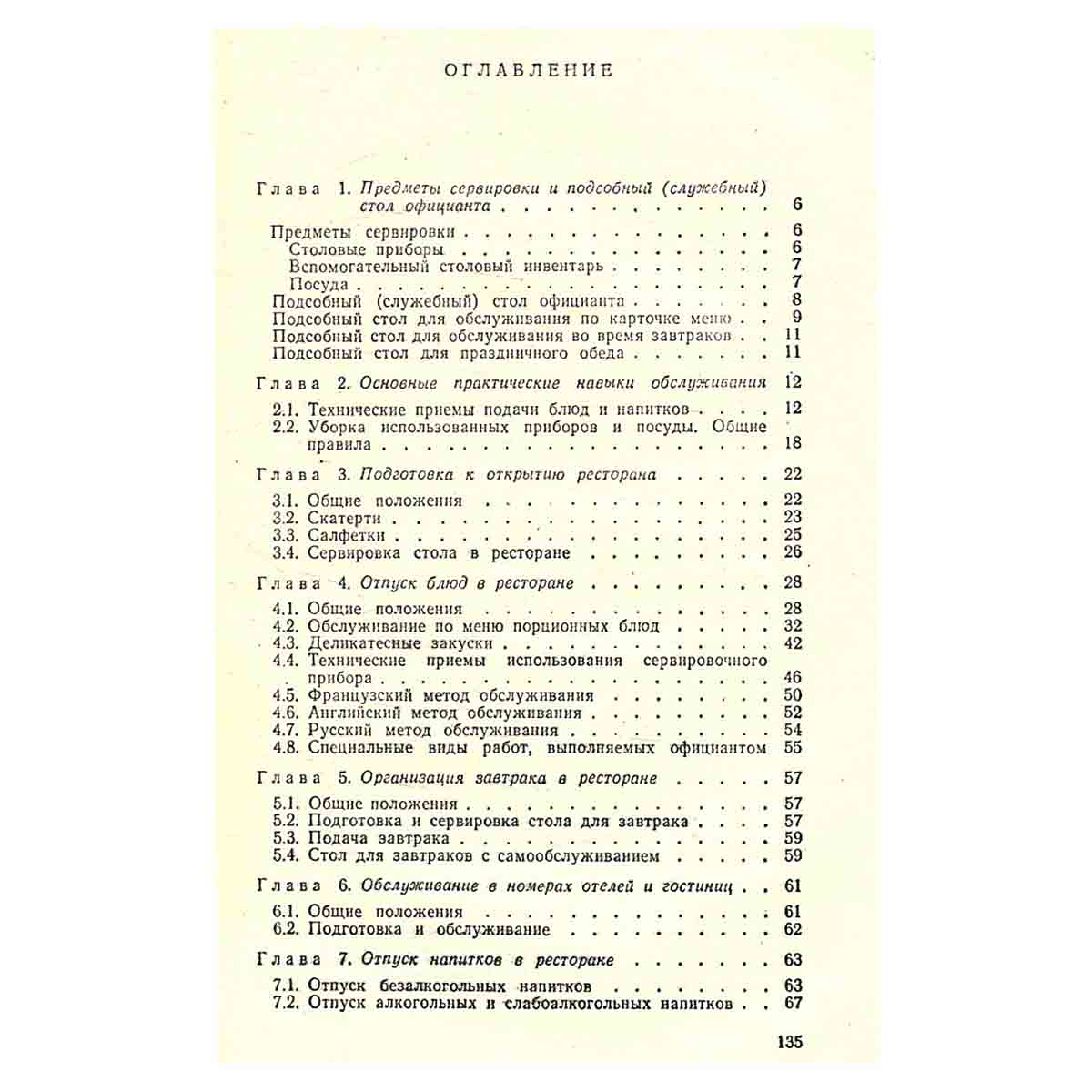 ОГЛАВЛЕНИЕ

Глава 1. Предметы сервировки и подсобный (служебный) стол официанта 6

Предметы сервировки 6
Столовые приборы 6
Вспомогательный столовый инвентарь 7
Посуда 7
Подсобный (служебный) стол официанта 8
Подсобный стол для обслуживания по карточке меню 9
Подсобный стол для обслуживания во время завтраков 11
Подсобный стол для праздничного обеда 11

Глава 2. Основные практические навыки обслуживания 12

2.1. Технические приемы подачи блюд и напитков 12
2.2. Уборка использованных приборов и посуды. Общие правила 18

Глава 3. Подготовка к открытию ресторана 22

3.1. Общие положения 22
3.2. Скатерти 23
3.3. Салфетки 25
3.4. Сервировка стола в ресторане 26

Глава 4. Отпуск блюд в ресторане 28

4.1. Общие положения 28
4.2. Обслуживание по меню порционных блюд 32
4.3. Деликатесные закуски 42
4.4. Технические приемы использования сервировочного прибора 46
4.5. Французский метод обслуживания 50
4.6. Английский метод обслуживания 52
4.7. Русский метод обслуживания 54
4.8. Специальные виды работ, выполняемых официантом 55

Глава 5. Организация завтрака в ресторане 57

5.1. Общие положения 57
5.2. Подготовка и сервировка стола для завтрака 57
5.3. Подача завтрака 59
5.4. Стол для завтраков с самообслуживанием 59

Глава 6. Обслуживание в номерах отелей и гостиниц 61

6.1. Общие положения 61
6.2. Подготовка и обслуживание 62

Глава 7. Отпуск напитков в ресторане 63

7.1. Отпуск безалкогольных напитков 63
7.2. Отпуск алкогольных и слабоалкогольных напитков 67

135